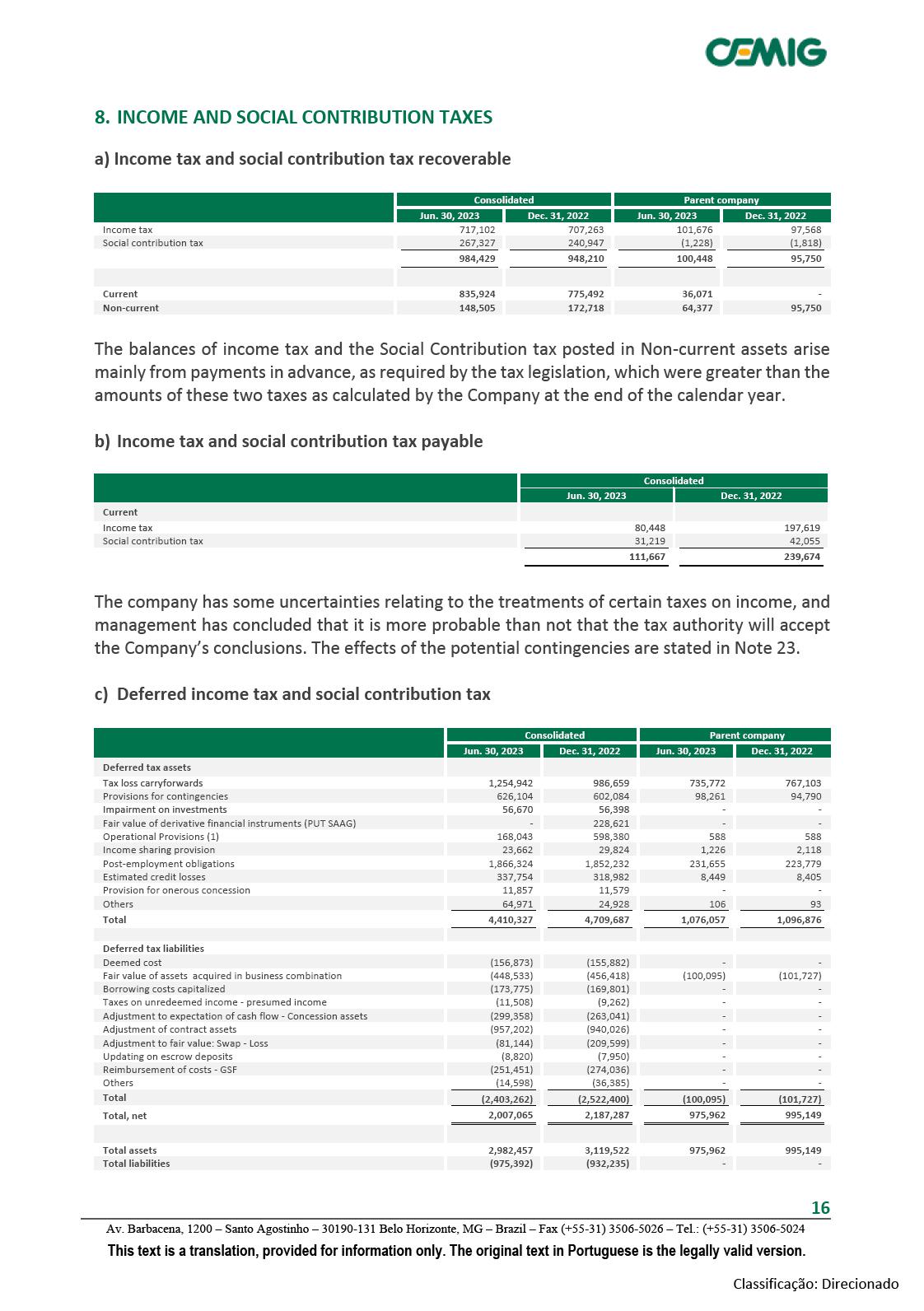 CEMIG

8. INCOME AND SOCIAL CONTRIBUTION TAXES

a) Income tax and social contribution tax recoverable

| | Consolidated | | Parent company | |
|---|---|---|---|---|
| | Jun. 30, 2023 | Dec. 31, 2022 | Jun. 30, 2023 | Dec. 31, 2022 |
| Income tax | 717,102 | 707,263 | 101,676 | 97,568 |
| Social contribution tax | 267,327 | 240,947 | (1,228) | (1,818) |
| | 984,429 | 948,210 | 100,448 | 95,750 |
| | | | | |
| Current | 835,924 | 775,492 | 36,071 | - |
| Non-current | 148,505 | 172,718 | 64,377 | 95,750 |

The balances of income tax and the Social Contribution tax posted in Non-current assets arise mainly from payments in advance, as required by the tax legislation, which were greater than the amounts of these two taxes as calculated by the Company at the end of the calendar year.

b) Income tax and social contribution tax payable

| | Consolidated | |
|---|---|---|
| | Jun. 30, 2023 | Dec. 31, 2022 |
| Current | | |
| Income tax | 80,448 | 197,619 |
| Social contribution tax | 31,219 | 42,055 |
| | 111,667 | 239,674 |

The company has some uncertainties relating to the treatments of certain taxes on income, and management has concluded that it is more probable than not that the tax authority will accept the Company's conclusions. The effects of the potential contingencies are stated in Note 23.

c) Deferred income tax and social contribution tax

| | Consolidated | | Parent company | |
|---|---|---|---|---|
| | Jun. 30, 2023 | Dec. 31, 2022 | Jun. 30, 2023 | Dec. 31, 2022 |
| Deferred tax assets | | | | |
| Tax loss carryforwards | 1,254,942 | 986,659 | 735,772 | 767,103 |
| Provisions for contingencies | 626,104 | 602,084 | 98,261 | 94,790 |
| Impairment on investments | 56,670 | 56,398 | - | - |
| Fair value of derivative financial instruments (PUT SAAG) | - | 228,621 | - | - |
| Operational Provisions (1) | 168,043 | 598,380 | 588 | 588 |
| Income sharing provision | 23,662 | 29,824 | 1,226 | 2,118 |
| Post-employment obligations | 1,866,324 | 1,852,232 | 231,655 | 223,779 |
| Estimated credit losses | 337,754 | 318,982 | 8,449 | 8,405 |
| Provision for onerous concession | 11,857 | 11,579 | - | - |
| Others | 64,971 | 24,928 | 106 | 93 |
| Total | 4,410,327 | 4,709,687 | 1,076,057 | 1,096,876 |
| | | | | |
| Deferred tax liabilities | | | | |
| Deemed cost | (156,873) | (155,882) | - | - |
| Fair value of assets acquired in business combination | (448,533) | (456,418) | (100,095) | (101,727) |
| Borrowing costs capitalized | (173,775) | (169,801) | - | - |
| Taxes on unredeemed income - presumed income | (11,508) | (9,262) | - | - |
| Adjustment to expectation of cash flow - Concession assets | (299,358) | (263,041) | - | - |
| Adjustment of contract assets | (957,202) | (940,026) | - | - |
| Adjustment to fair value: Swap - Loss | (81,144) | (209,599) | - | - |
| Updating on escrow deposits | (8,820) | (7,950) | - | - |
| Reimbursement of costs - GSF | (251,451) | (274,036) | - | - |
| Others | (14,598) | (36,385) | - | - |
| Total | (2,403,262) | (2,522,400) | (100,095) | (101,727) |
| Total, net | 2,007,065 | 2,187,287 | 975,962 | 995,149 |
| | | | | |
| Total assets | 2,982,457 | 3,119,522 | 975,962 | 995,149 |
| Total liabilities | (975,392) | (932,235) | - | - |

16

Av. Barbacena, 1200 – Santo Agostinho – 30190-131 Belo Horizonte, MG – Brazil – Fax (+55-31) 3506-5026 – Tel.: (+55-31) 3506-5024

This text is a translation, provided for information only. The original text in Portuguese is the legally valid version.

Classificação: Direcionado